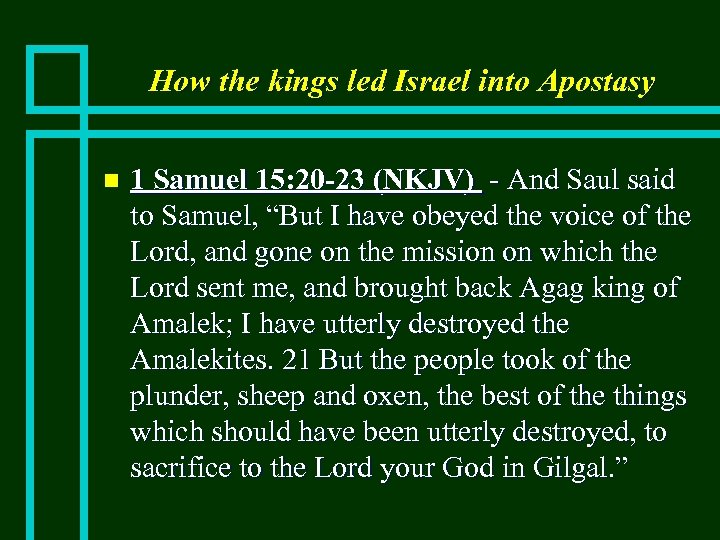 How the kings led Israel into Apostasy

• 1 Samuel 15:20-23 (NKJV) - And Saul said to Samuel, "But I have obeyed the voice of the Lord, and gone on the mission on which the Lord sent me, and brought back Agag king of Amalek; I have utterly destroyed the Amalekites. 21 But the people took of the plunder, sheep and oxen, the best of the things which should have been utterly destroyed, to sacrifice to the Lord your God in Gilgal."